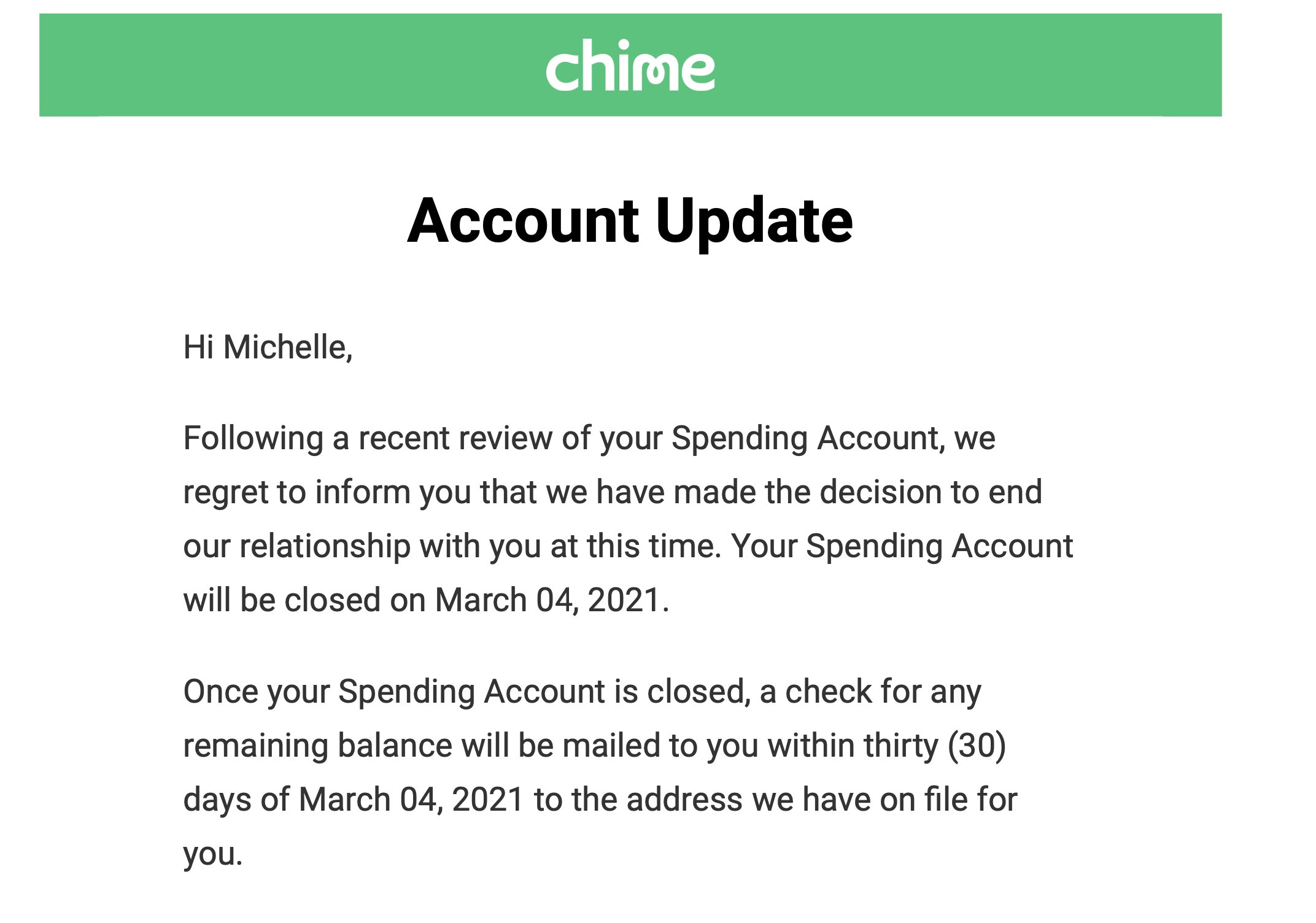 chime

Account Update

Hi Michelle,

Following a recent review of your Spending Account, we regret to inform you that we have made the decision to end our relationship with you at this time. Your Spending Account will be closed on March 04, 2021.

Once your Spending Account is closed, a check for any remaining balance will be mailed to you within thirty (30) days of March 04, 2021 to the address we have on file for you.